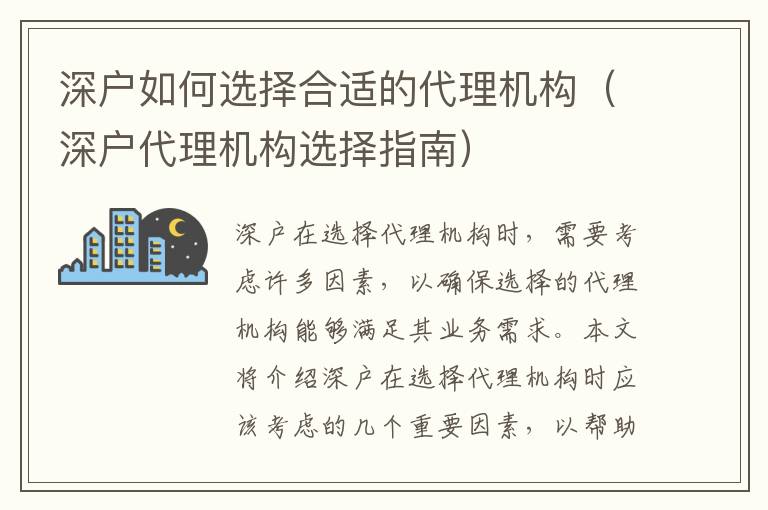 深户如何选择合适的代理机构（深户代理机构选择指南）

深户在选择代理机构时，需要考虑许多因素，以确保选择的代理机构能够满足其业务需求。本文将介绍深户在选择代理机构时应该考虑的几个重要因素，以帮助